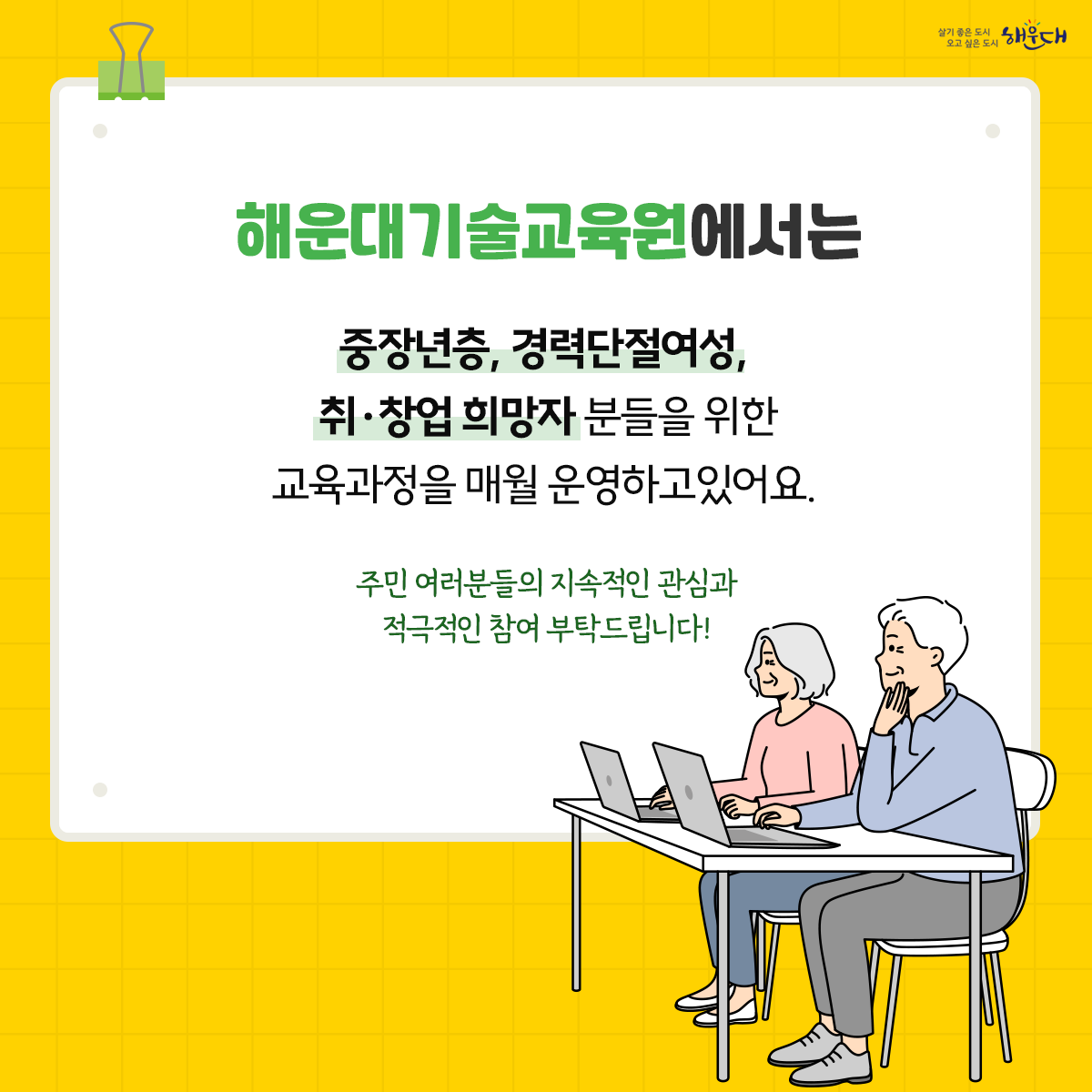 살기 좋은 도시 오고 싶은 도시 해운대

해운대기술교육원에서는

중장년층, 경력단절여성, 취·창업 희망자 분들을 위한 교육과정을 매월 운영하고있어요.

주민 여러분들의 지속적인 관심과 적극적인 참여 부탁드립니다!